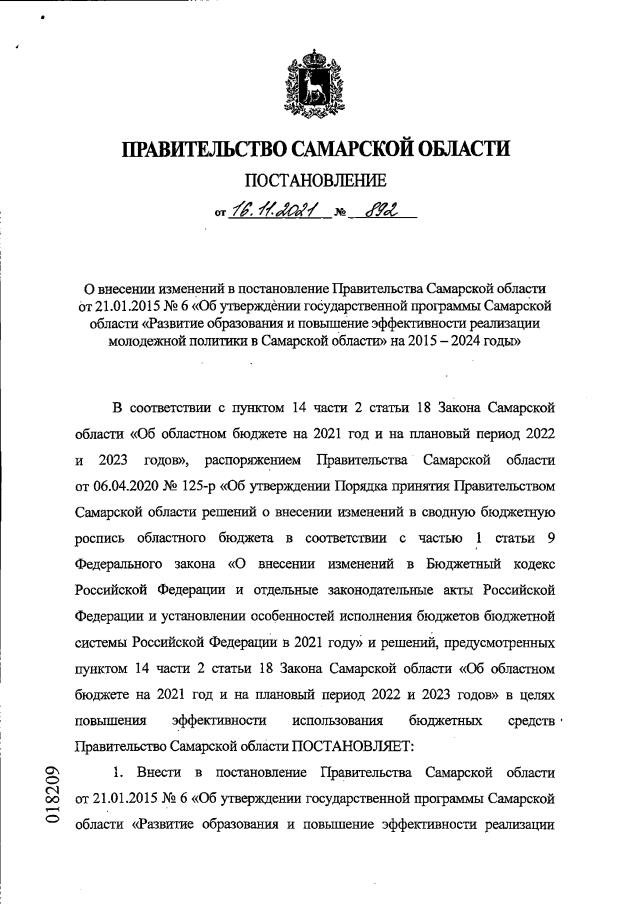 ПРАВИТЕЛЬСТВО САМАРСКОЙ ОБЛАСТИ

ПОСТАНОВЛЕНИЕ

от 16.11.2021 № 892

О внесении изменений в постановление Правительства Самарской области от 21.01.2015 № 6 «Об утверждении государственной программы Самарской области «Развитие образования и повышение эффективности реализации молодежной политики в Самарской области» на 2015 – 2024 годы»

В соответствии с пунктом 14 части 2 статьи 18 Закона Самарской области «Об областном бюджете на 2021 год и на плановый период 2022 и 2023 годов», распоряжением Правительства Самарской области от 06.04.2020 № 125-р «Об утверждении Порядка принятия Правительством Самарской области решений о внесении изменений в сводную бюджетную роспись областного бюджета в соответствии с частью 1 статьи 9 Федерального закона «О внесении изменений в Бюджетный кодекс Российской Федерации и отдельные законодательные акты Российской Федерации и установлении особенностей исполнения бюджетов бюджетной системы Российской Федерации в 2021 году» и решений, предусмотренных пунктом 14 части 2 статьи 18 Закона Самарской области «Об областном бюджете на 2021 год и на плановый период 2022 и 2023 годов» в целях повышения эффективности использования бюджетных средств Правительство Самарской области ПОСТАНОВЛЯЕТ:

1. Внести в постановление Правительства Самарской области от 21.01.2015 № 6 «Об утверждении государственной программы Самарской области «Развитие образования и повышение эффективности реализации

018209